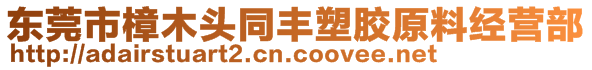 东莞市樟木头同丰塑胶原料经营部
http://adairstuart2.cn.coovee.net